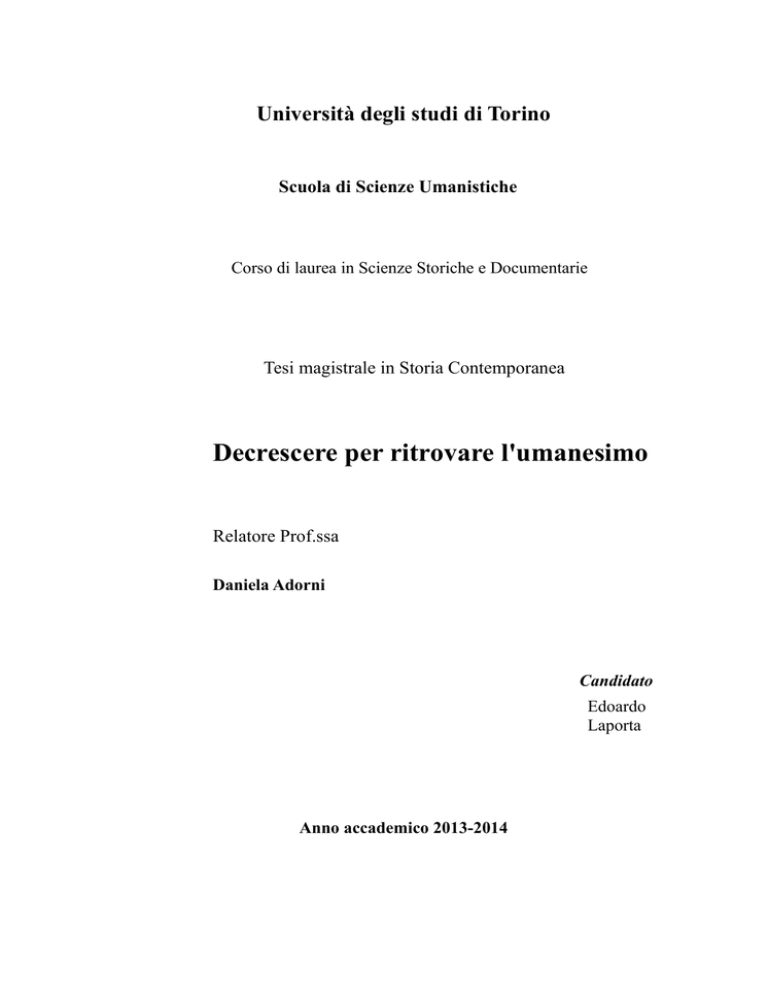 Università degli studi di Torino

Scuola di Scienze Umanistiche

Corso di laurea in Scienze Storiche e Documentarie

Tesi magistrale in Storia Contemporanea

Decrescere per ritrovare l'umanesimo

Relatore Prof.ssa

Daniela Adorni

Candidato

Edoardo Laporta

Anno accademico 2013-2014